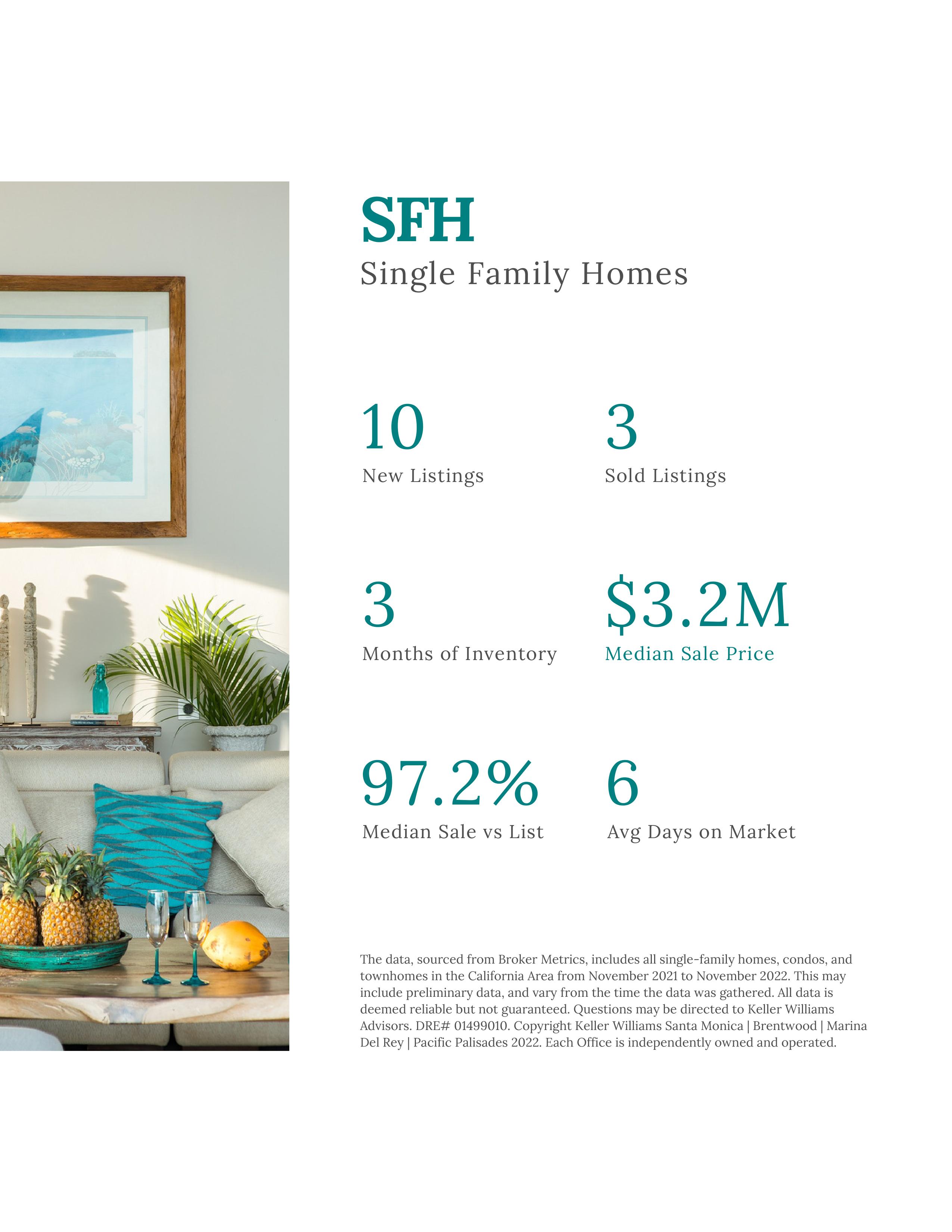 SFH
Single Family Homes

10
New Listings

3
Sold Listings

3
Months of Inventory

$3.2M
Median Sale Price

97.2%
Median Sale vs List

6
Avg Days on Market

The data, sourced from Broker Metrics, includes all single-family homes, condos, and townhomes in the California Area from November 2021 to November 2022. This may include preliminary data, and vary from the time the data was gathered. All data is deemed reliable but not guaranteed. Questions may be directed to Keller Williams Advisors. DRE# 01499010. Copyright Keller Williams Santa Monica | Brentwood | Marina Del Rey | Pacific Palisades 2022. Each Office is independently owned and operated.